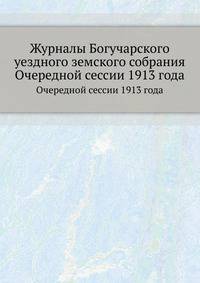 Журналы Богучарского уездного земского собрания Очередной сессии 1913 года

Очередной сессии 1913 года